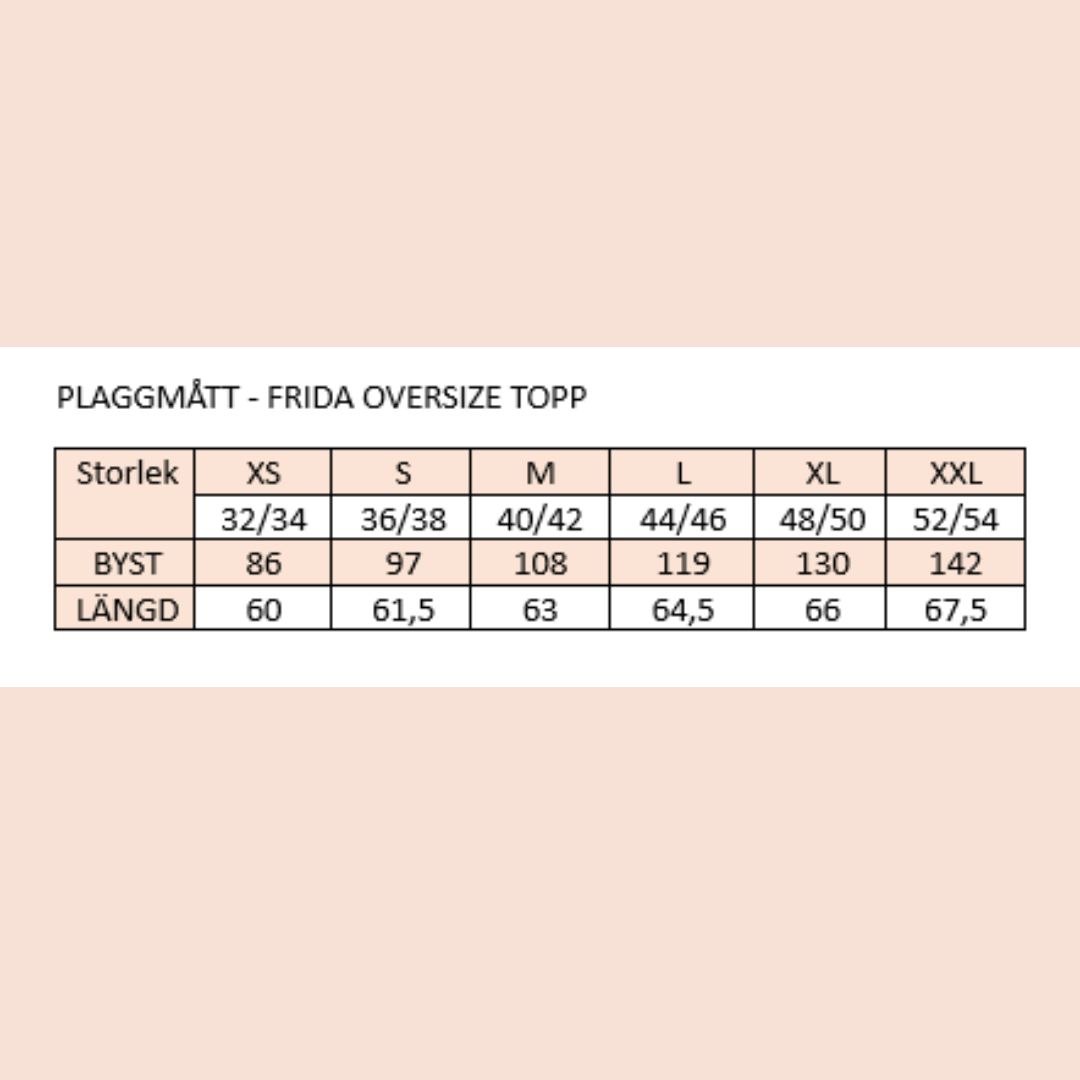 PLAGGMÅTT - FRIDA OVERSIZE TOPP

| Storlek | XS | S | M | L | XL | XXL |
|---|---|---|---|---|---|---|
| | 32/34 | 36/38 | 40/42 | 44/46 | 48/50 | 52/54 |
| BYST | 86 | 97 | 108 | 119 | 130 | 142 |
| LÄNGD | 60 | 61,5 | 63 | 64,5 | 66 | 67,5 |